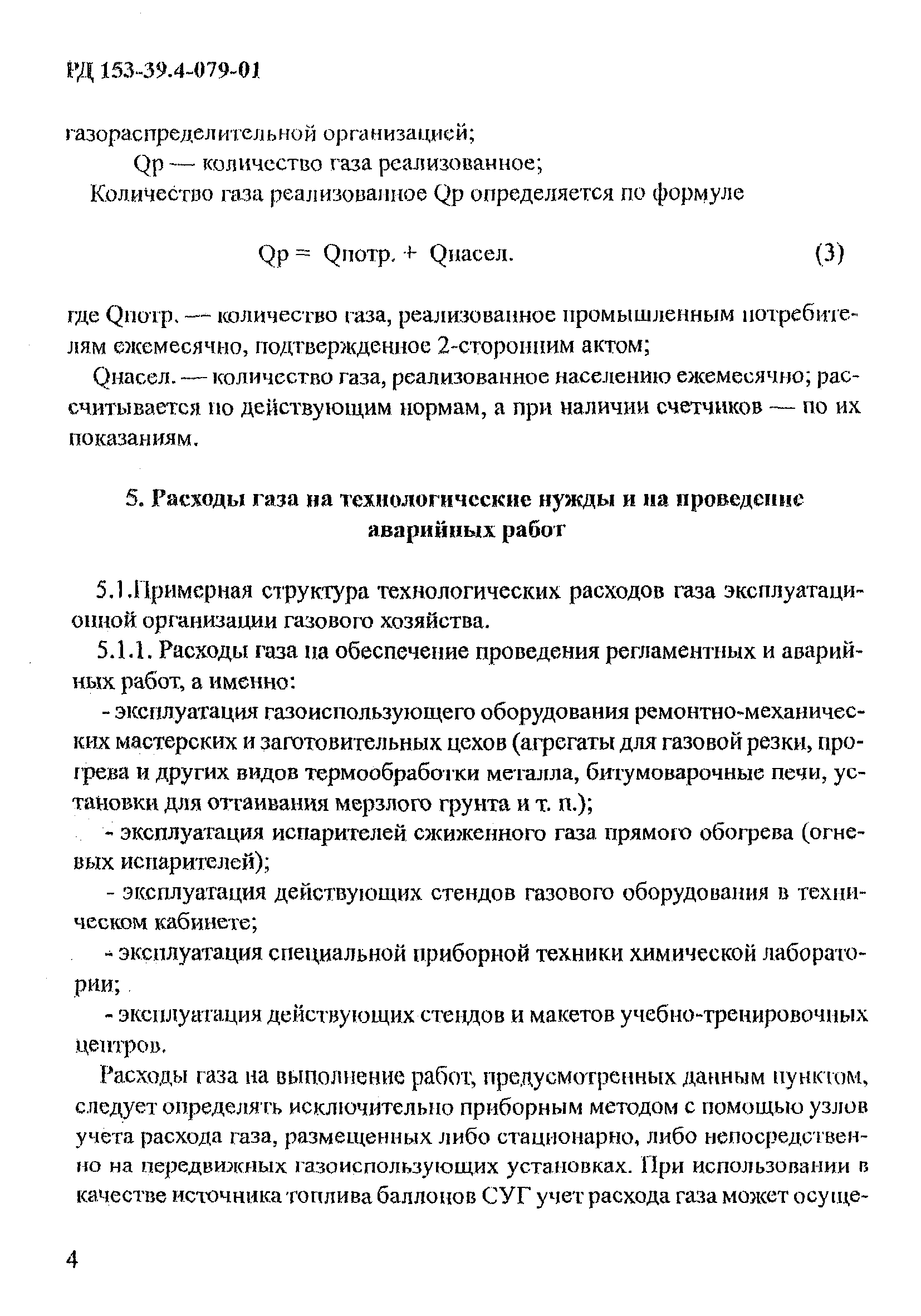 РД 153-39.4-079-01

газораспределительной организацией;

Qр — количество газа реализованное;

Количество газа реализованное Qр определяется по формуле

Qр = Qпотр. + Qнасел. (3)

где Qпотр. — количество газа, реализованное промышленным потребителям ежемесячно, подтвержденное 2-сторонним актом;

Qнасел. — количество газа, реализованное населению ежемесячно; рассчитывается по действующим нормам, а при наличии счетчиков — по их показаниям.

5. Расходы газа на технологические нужды и на проведение аварийных работ

5.1.Примерная структура технологических расходов газа эксплуатационной организации газового хозяйства.

5.1.1. Расходы газа на обеспечение проведения регламентных и аварийных работ, а именно:

- эксплуатация газоиспользующего оборудования ремонтно-механических мастерских и заготовительных цехов (агрегаты для газовой резки, прогрева и других видов термообработки металла, битумоварочные печи, установки для оттаивания мерзлого грунта и т. п.);

- эксплуатация испарителей сжиженного газа прямого обогрева (огневых испарителей);

- эксплуатация действующих стендов газового оборудования в техническом кабинете;

- эксплуатация специальной приборной техники химической лаборатории;

- эксплуатация действующих стендов и макетов учебно-тренировочных центров.

Расходы газа на выполнение работ, предусмотренных данным пунктом, следует определять исключительно приборным методом с помощью узлов учета расхода газа, размещенных либо стационарно, либо непосредственно на передвижных газоиспользующих установках. При использовании в качестве источника топлива баллонов СУГ учет расхода газа может осуще-

4